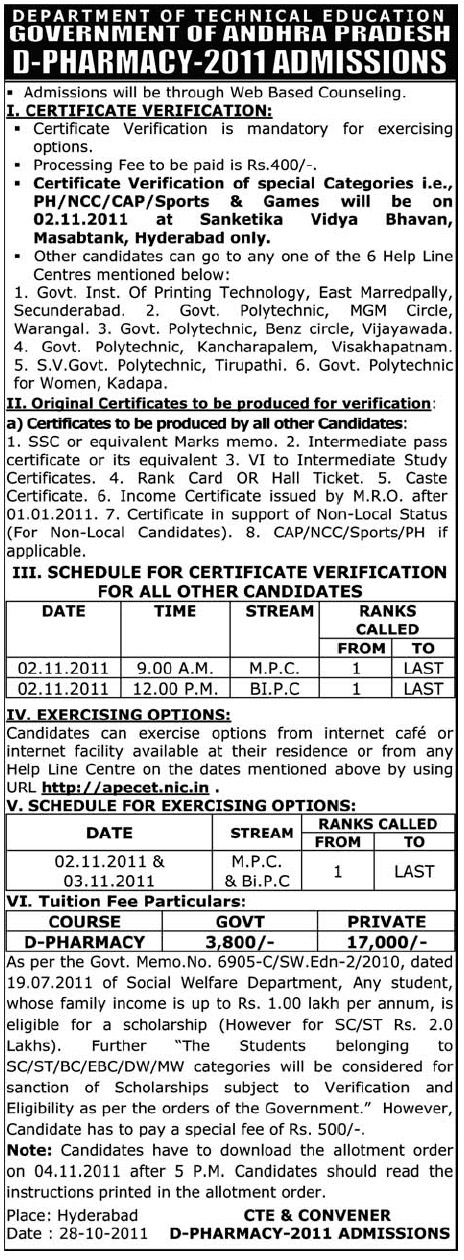 DEPARTMENT OF TECHNICAL EDUCATION
GOVERNMENT OF ANDHRA PRADESH
D-PHARMACY-2011 ADMISSIONS

▪ Admissions will be through Web Based Counseling.

I. CERTIFICATE VERIFICATION:

▪ Certificate Verification is mandatory for exercising options.
▪ Processing Fee to be paid is Rs.400/-.
▪ Certificate Verification of special Categories i.e., PH/NCC/CAP/Sports & Games will be on 02.11.2011 at Sanketika Vidya Bhavan, Masabtank, Hyderabad only.
▪ Other candidates can go to any one of the 6 Help Line Centres mentioned below:

1. Govt. Inst. Of Printing Technology, East Marredpally, Secunderabad. 2. Govt. Polytechnic, MGM Circle, Warangal. 3. Govt. Polytechnic, Benz circle, Vijayawada. 4. Govt. Polytechnic, Kancharapalem, Visakhapatnam. 5. S.V.Govt. Polytechnic, Tirupathi. 6. Govt. Polytechnic for Women, Kadapa.

II. Original Certificates to be produced for verification:

a) Certificates to be produced by all other Candidates:
1. SSC or equivalent Marks memo. 2. Intermediate pass certificate or its equivalent 3. VI to Intermediate Study Certificates. 4. Rank Card OR Hall Ticket. 5. Caste Certificate. 6. Income Certificate issued by M.R.O. after 01.01.2011. 7. Certificate in support of Non-Local Status (For Non-Local Candidates). 8. CAP/NCC/Sports/PH if applicable.

III. SCHEDULE FOR CERTIFICATE VERIFICATION FOR ALL OTHER CANDIDATES

| DATE | TIME | STREAM | RANKS CALLED FROM | RANKS CALLED TO |
|---|---|---|---|---|
| 02.11.2011 | 9.00 A.M. | M.P.C. | 1 | LAST |
| 02.11.2011 | 12.00 P.M. | BI.P.C | 1 | LAST |

IV. EXERCISING OPTIONS:
Candidates can exercise options from internet café or internet facility available at their residence or from any Help Line Centre on the dates mentioned above by using URL http://apecet.nic.in .

V. SCHEDULE FOR EXERCISING OPTIONS:

| DATE | STREAM | RANKS CALLED FROM | RANKS CALLED TO |
|---|---|---|---|
| 02.11.2011 & 03.11.2011 | M.P.C. & Bi.P.C | 1 | LAST |

VI. Tuition Fee Particulars:

| COURSE | GOVT | PRIVATE |
|---|---|---|
| D-PHARMACY | 3,800/- | 17,000/- |

As per the Govt. Memo.No. 6905-C/SW.Edn-2/2010, dated 19.07.2011 of Social Welfare Department, Any student, whose family income is up to Rs. 1.00 lakh per annum, is eligible for a scholarship (However for SC/ST Rs. 2.0 Lakhs). Further "The Students belonging to SC/ST/BC/EBC/DW/MW categories will be considered for sanction of Scholarships subject to Verification and Eligibility as per the orders of the Government." However, Candidate has to pay a special fee of Rs. 500/-.

Note: Candidates have to download the allotment order on 04.11.2011 after 5 P.M. Candidates should read the instructions printed in the allotment order.

Place: Hyderabad
Date : 28-10-2011

CTE & CONVENER
D-PHARMACY-2011 ADMISSIONS